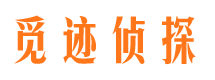 觅迹侦探